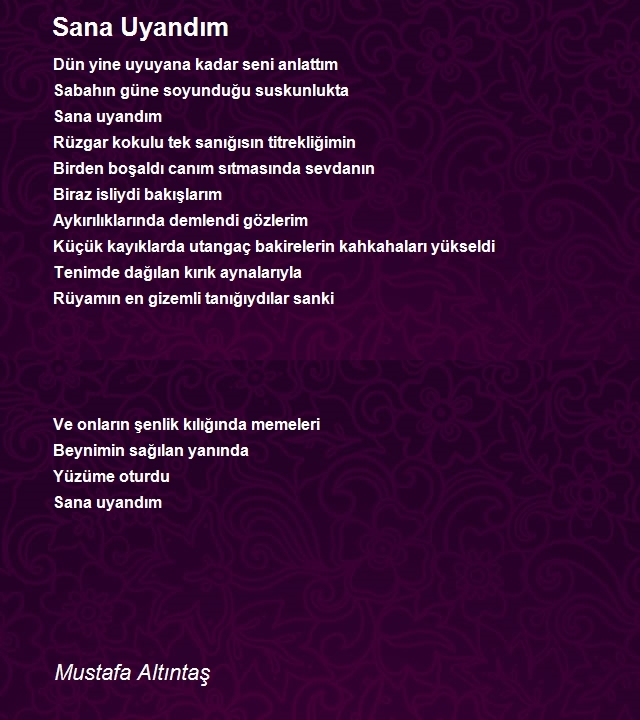 Sana Uyandım

Dün yine uyuyana kadar seni anlattım
Sabahın güne soyunduğu suskunlukta
Sana uyandım
Rüzgar kokulu tek sanığısın titrekliğimin
Birden boşaldı canım sıtmasında sevdanın
Biraz isliydi bakışlarım
Aykırılıklarında demlendi gözlerim
Küçük kayıklarda utangaç bakirelerin kahkahaları yükseldi
Tenimde dağılan kırık aynalarıyla
Rüyamın en gizemli tanığıydılar sanki

Ve onların şenlik kılığında memeleri
Beynimin sağılan yanında
Yüzüme oturdu
Sana uyandım

Mustafa Altıntaş